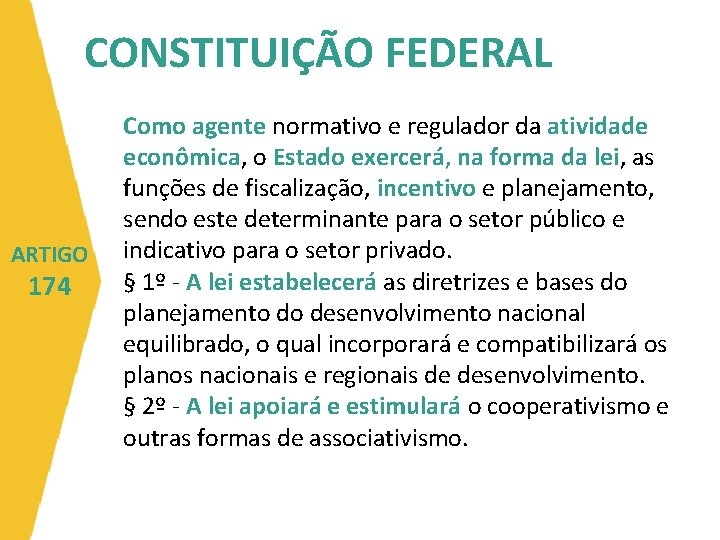 CONSTITUIÇÃO FEDERAL

ARTIGO 174

Como agente normativo e regulador da atividade econômica, o Estado exercerá, na forma da lei, as funções de fiscalização, incentivo e planejamento, sendo este determinante para o setor público e indicativo para o setor privado.
§ 1º - A lei estabelecerá as diretrizes e bases do planejamento do desenvolvimento nacional equilibrado, o qual incorporará e compatibilizará os planos nacionais e regionais de desenvolvimento.
§ 2º - A lei apoiará e estimulará o cooperativismo e outras formas de associativismo.